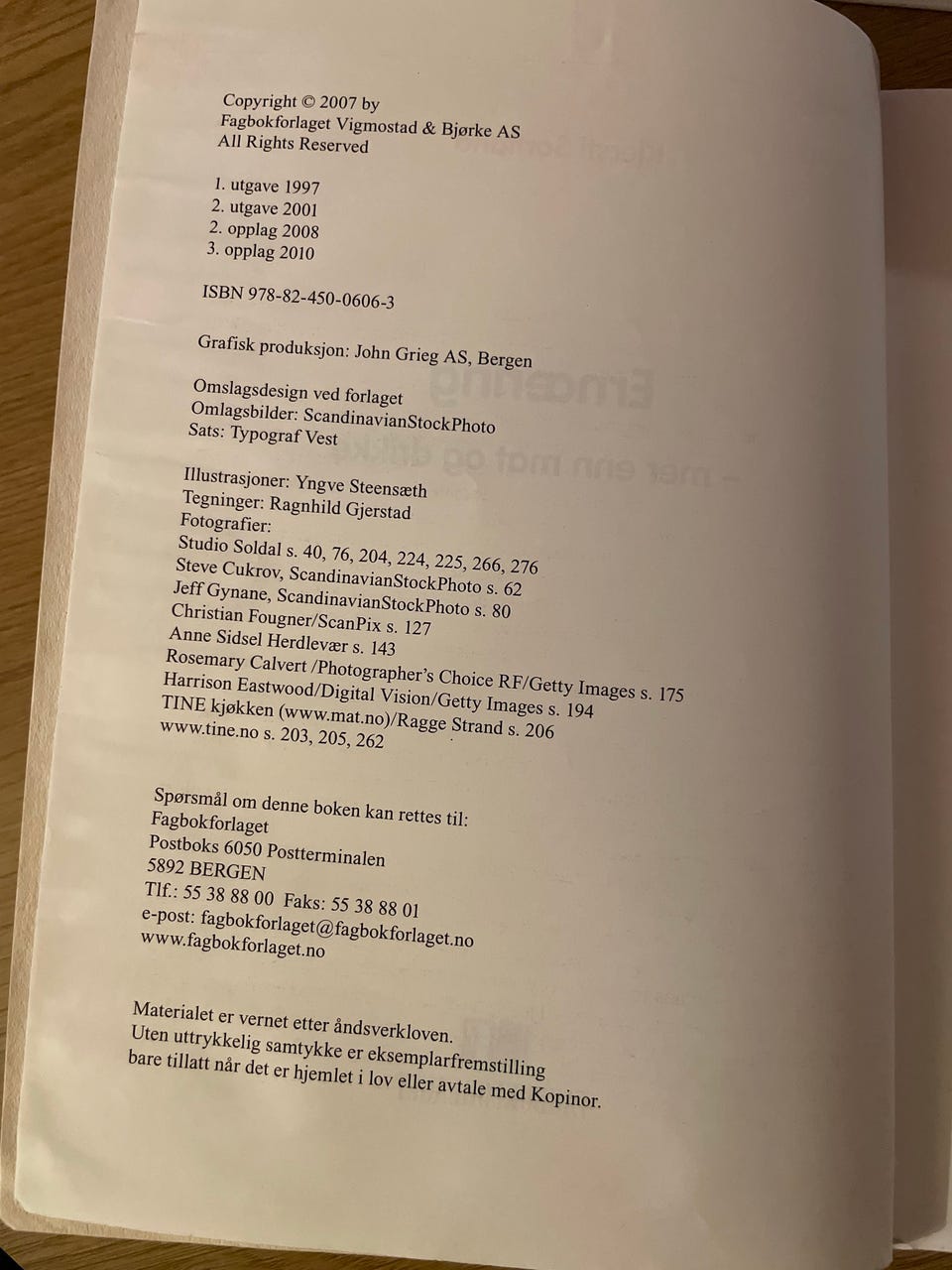 Copyright © 2007 by
Fagbokforlaget Vigmostad & Bjørke AS
All Rights Reserved

1. utgave 1997
2. utgave 2001
2. opplag 2008
3. opplag 2010

ISBN 978-82-450-0606-3

Grafisk produksjon: John Grieg AS, Bergen

Omslagsdesign ved forlaget
Omlagsbilder: ScandinavianStockPhoto
Sats: Typograf Vest

Illustrasjoner: Yngve Steensæth
Tegninger: Ragnhild Gjerstad
Fotografier:
Studio Soldal s. 40, 76, 204, 224, 225, 266, 276
Steve Cukrov, ScandinavianStockPhoto s. 62
Jeff Gynane, ScandinavianStockPhoto s. 80
Christian Fougner/ScanPix s. 127
Anne Sidsel Herdlevær s. 143
Rosemary Calvert /Photographer's Choice RF/Getty Images s. 175
Harrison Eastwood/Digital Vision/Getty Images s. 194
TINE kjøkken (www.mat.no)/Ragge Strand s. 206
www.tine.no s. 203, 205, 262

Spørsmål om denne boken kan rettes til:
Fagbokforlaget
Postboks 6050 Postterminalen
5892 BERGEN
Tlf.: 55 38 88 00 Faks: 55 38 88 01
e-post: fagbokforlaget@fagbokforlaget.no
www.fagbokforlaget.no

Materialet er vernet etter åndsverkloven.
Uten uttrykkelig samtykke er eksemplarfremstilling bare tillatt når det er hjemlet i lov eller avtale med Kopinor.